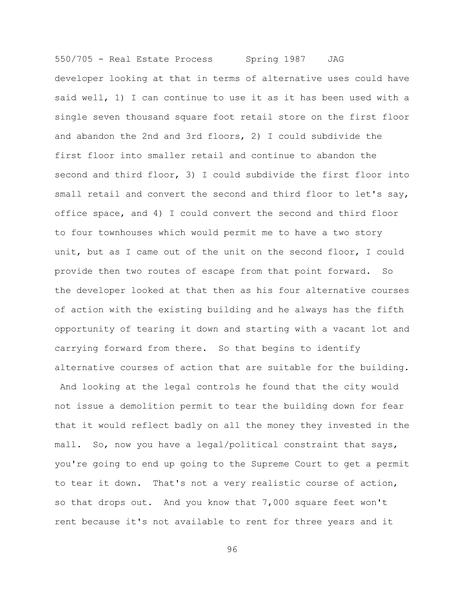 550/705 - Real Estate Process Spring 1987 JAG

developer looking at that in terms of alternative uses could have said well, 1) I can continue to use it as it has been used with a single seven thousand square foot retail store on the first floor and abandon the 2nd and 3rd floors, 2) I could subdivide the first floor into smaller retail and continue to abandon the second and third floor, 3) I could subdivide the first floor into small retail and convert the second and third floor to let's say, office space, and 4) I could convert the second and third floor to four townhouses which would permit me to have a two story unit, but as I came out of the unit on the second floor, I could provide then two routes of escape from that point forward. So the developer looked at that then as his four alternative courses of action with the existing building and he always has the fifth opportunity of tearing it down and starting with a vacant lot and carrying forward from there. So that begins to identify alternative courses of action that are suitable for the building. And looking at the legal controls he found that the city would not issue a demolition permit to tear the building down for fear that it would reflect badly on all the money they invested in the mall. So, now you have a legal/political constraint that says, you're going to end up going to the Supreme Court to get a permit to tear it down. That's not a very realistic course of action, so that drops out. And you know that 7,000 square feet won't rent because it's not available to rent for three years and it

96